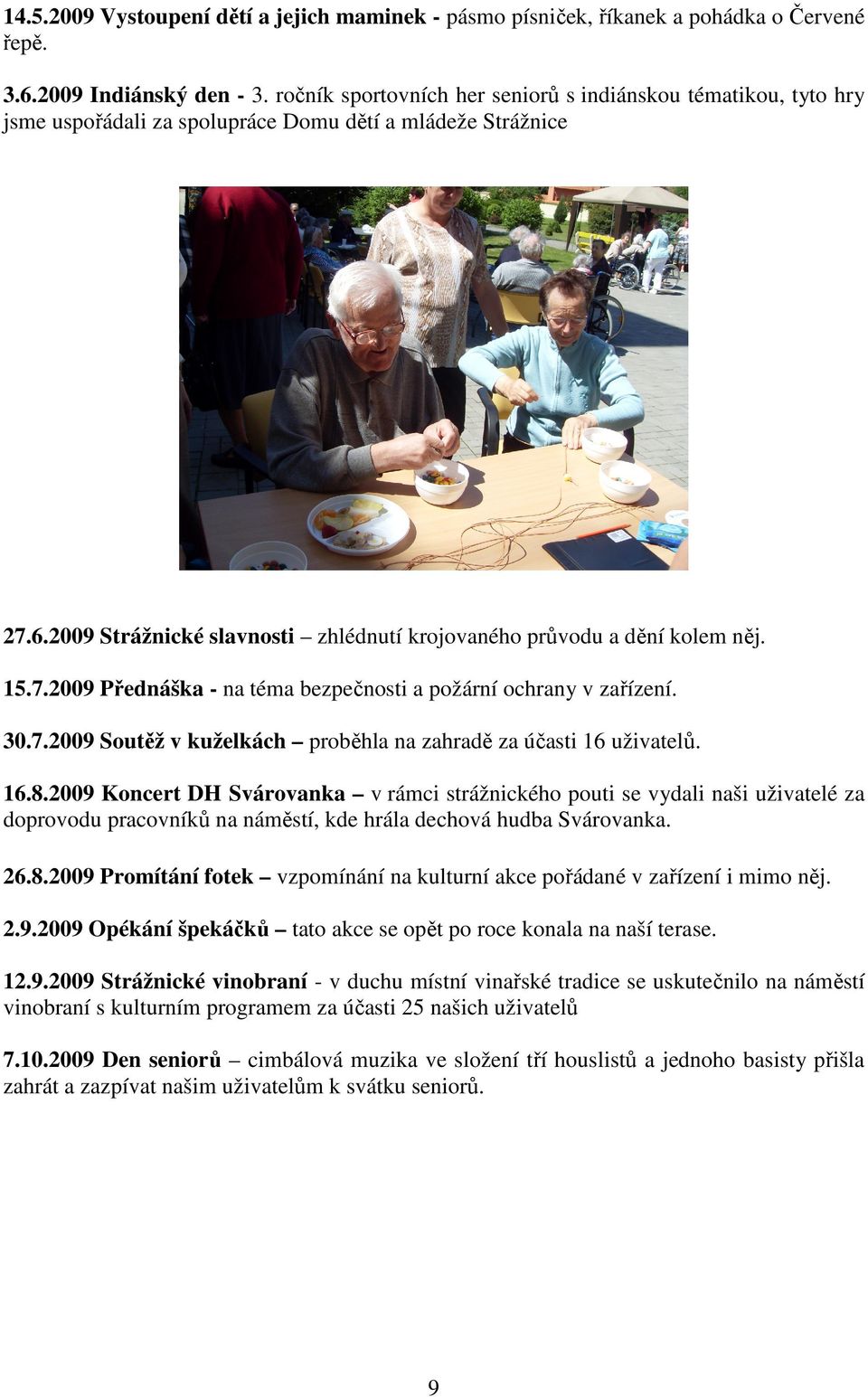 14.5.2009 Vystoupení dětí a jejich maminek - pásmo písniček, říkanek a pohádka o Červené řepě.

3.6.2009 Indiánský den - 3. ročník sportovních her seniorů s indiánskou tématikou, tyto hry jsme uspořádali za spolupráce Domu dětí a mládeže Strážnice

27.6.2009 Strážnické slavnosti – zhlédnutí krojovaného průvodu a dění kolem něj.

15.7.2009 Přednáška - na téma bezpečnosti a požární ochrany v zařízení.

30.7.2009 Soutěž v kuželkách – proběhla na zahradě za účasti 16 uživatelů.

16.8.2009 Koncert DH Svárovanka – v rámci strážnického pouti se vydali naši uživatelé za doprovodu pracovníků na náměstí, kde hrála dechová hudba Svárovanka.

26.8.2009 Promítání fotek – vzpomínání na kulturní akce pořádané v zařízení i mimo něj.

2.9.2009 Opékání špekáčků – tato akce se opět po roce konala na naší terase.

12.9.2009 Strážnické vinobraní - v duchu místní vinařské tradice se uskutečnilo na náměstí vinobraní s kulturním programem za účasti 25 našich uživatelů

7.10.2009 Den seniorů – cimbálová muzika ve složení tří houslistů a jednoho basisty přišla zahrát a zazpívat našim uživatelům k svátku seniorů.

9